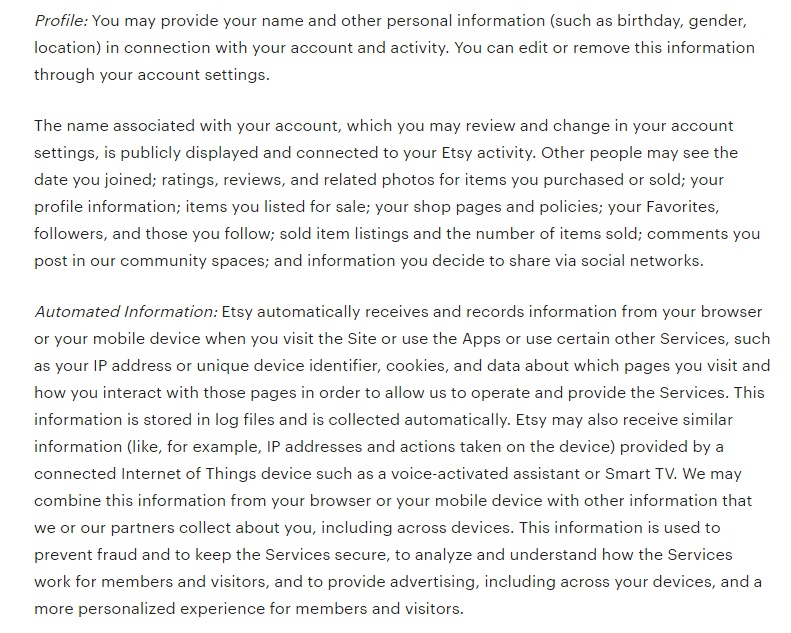 Profile: You may provide your name and other personal information (such as birthday, gender, location) in connection with your account and activity. You can edit or remove this information through your account settings.

The name associated with your account, which you may review and change in your account settings, is publicly displayed and connected to your Etsy activity. Other people may see the date you joined; ratings, reviews, and related photos for items you purchased or sold; your profile information; items you listed for sale; your shop pages and policies; your Favorites, followers, and those you follow; sold item listings and the number of items sold; comments you post in our community spaces; and information you decide to share via social networks.

Automated Information: Etsy automatically receives and records information from your browser or your mobile device when you visit the Site or use the Apps or use certain other Services, such as your IP address or unique device identifier, cookies, and data about which pages you visit and how you interact with those pages in order to allow us to operate and provide the Services. This information is stored in log files and is collected automatically. Etsy may also receive similar information (like, for example, IP addresses and actions taken on the device) provided by a connected Internet of Things device such as a voice-activated assistant or Smart TV. We may combine this information from your browser or your mobile device with other information that we or our partners collect about you, including across devices. This information is used to prevent fraud and to keep the Services secure, to analyze and understand how the Services work for members and visitors, and to provide advertising, including across your devices, and a more personalized experience for members and visitors.